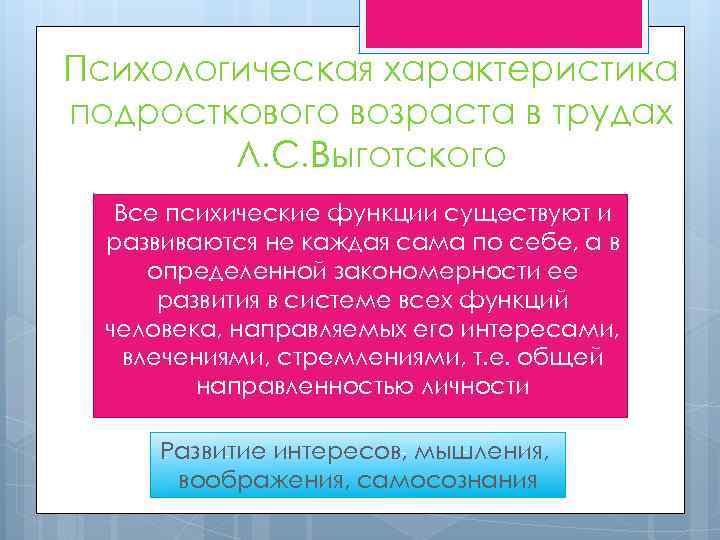 Психологическая характеристика подросткового возраста в трудах Л.С.Выготского

Все психические функции существуют и развиваются не каждая сама по себе, а в определенной закономерности ее развития в системе всех функций человека, направляемых его интересами, влечениями, стремлениями, т.е. общей направленностью личности

Развитие интересов, мышления, воображения, самосознания